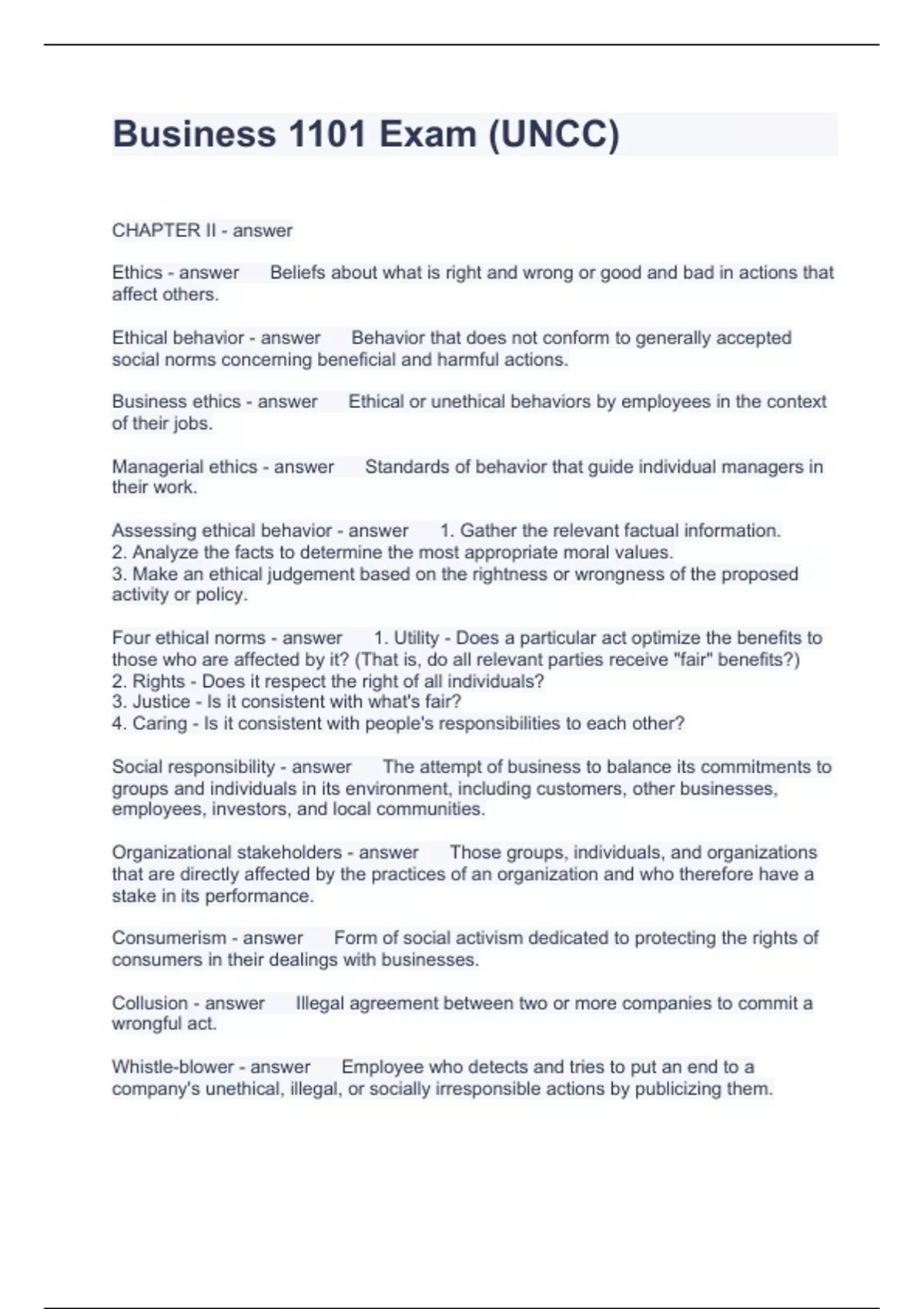 Business 1101 Exam (UNCC)

CHAPTER II - answer

Ethics - answer Beliefs about what is right and wrong or good and bad in actions that affect others.

Ethical behavior - answer Behavior that does not conform to generally accepted social norms concerning beneficial and harmful actions.

Business ethics - answer Ethical or unethical behaviors by employees in the context of their jobs.

Managerial ethics - answer Standards of behavior that guide individual managers in their work.

Assessing ethical behavior - answer 1. Gather the relevant factual information.
2. Analyze the facts to determine the most appropriate moral values.
3. Make an ethical judgement based on the rightness or wrongness of the proposed activity or policy.

Four ethical norms - answer 1. Utility - Does a particular act optimize the benefits to those who are affected by it? (That is, do all relevant parties receive "fair" benefits?)
2. Rights - Does it respect the right of all individuals?
3. Justice - Is it consistent with what's fair?
4. Caring - Is it consistent with people's responsibilities to each other?

Social responsibility - answer The attempt of business to balance its commitments to groups and individuals in its environment, including customers, other businesses, employees, investors, and local communities.

Organizational stakeholders - answer Those groups, individuals, and organizations that are directly affected by the practices of an organization and who therefore have a stake in its performance.

Consumerism - answer Form of social activism dedicated to protecting the rights of consumers in their dealings with businesses.

Collusion - answer Illegal agreement between two or more companies to commit a wrongful act.

Whistle-blower - answer Employee who detects and tries to put an end to a company's unethical, illegal, or socially irresponsible actions by publicizing them.